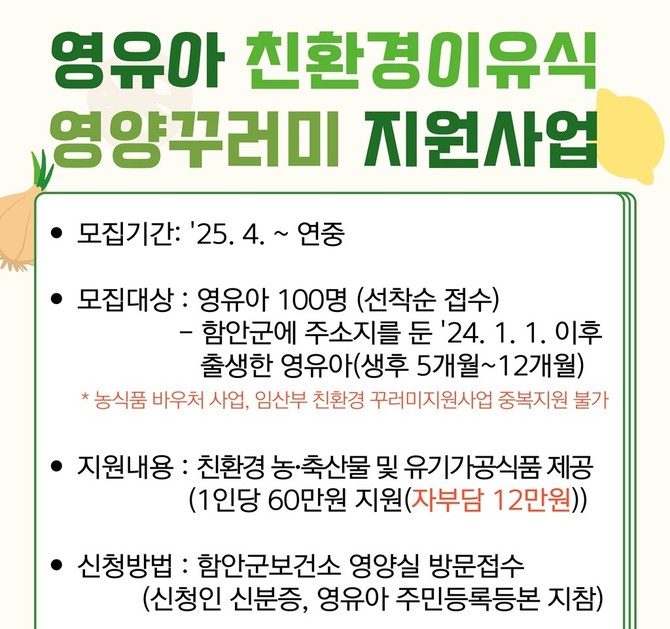 영유아 친환경이유식
영양꾸러미 지원사업

• 모집기간: '25. 4. ~ 연중

• 모집대상 : 영유아 100명 (선착순 접수)
- 함안군에 주소지를 둔 '24. 1. 1. 이후 출생한 영유아(생후 5개월~12개월)
* 농식품 바우처 사업, 임산부 친환경 꾸러미지원사업 중복지원 불가

• 지원내용 : 친환경 농·축산물 및 유기가공식품 제공
(1인당 60만원 지원(자부담 12만원))

• 신청방법 : 함안군보건소 영양실 방문접수
(신청인 신분증, 영유아 주민등록등본 지참)